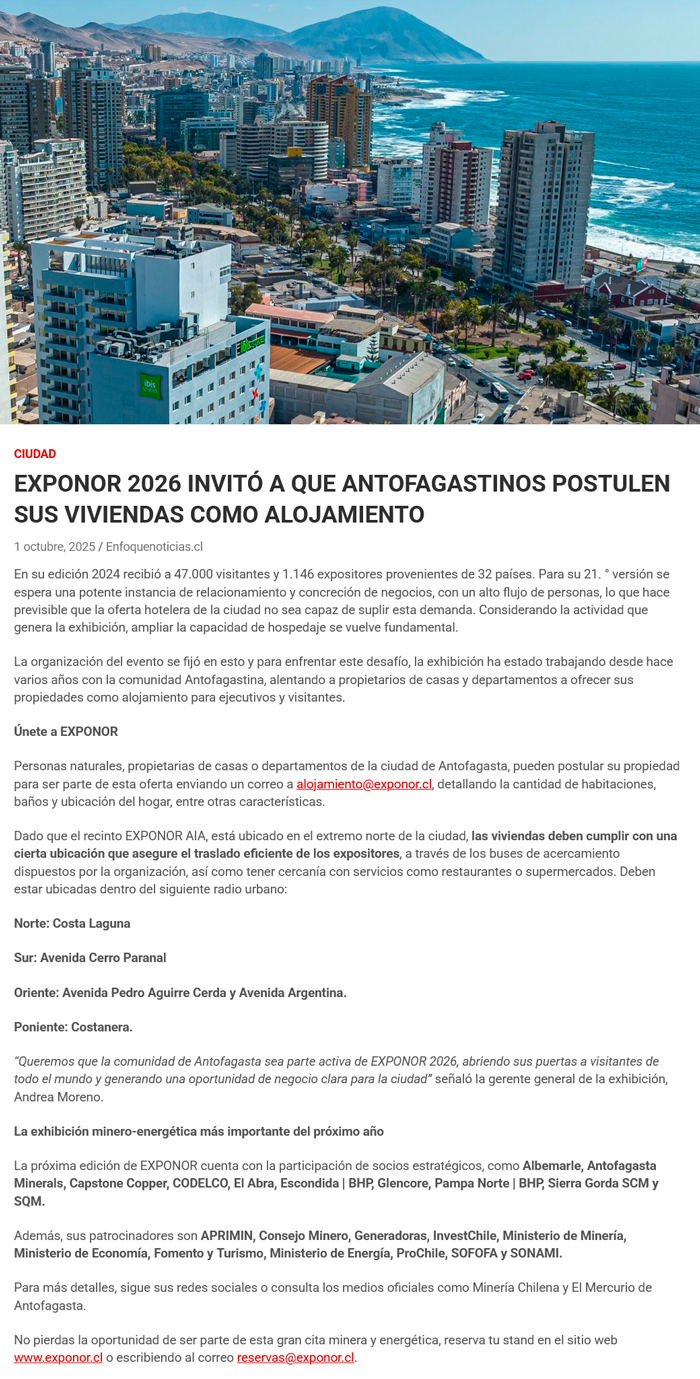 ibis
ibis

CIUDAD

EXPONOR 2026 INVITÓ A QUE ANTOFAGASTINOS POSTULEN SUS VIVIENDAS COMO ALOJAMIENTO

1 octubre, 2025 / Enfoquenoticias.cl

En su edición 2024 recibió a 47.000 visitantes y 1.146 expositores provenientes de 32 países. Para su 21. ° versión se espera una potente instancia de relacionamiento y concreción de negocios, con un alto flujo de personas, lo que hace previsible que la oferta hotelera de la ciudad no sea capaz de suplir esta demanda. Considerando la actividad que genera la exhibición, ampliar la capacidad de hospedaje se vuelve fundamental.

La organización del evento se fijó en esto y para enfrentar este desafío, la exhibición ha estado trabajando desde hace varios años con la comunidad Antofagastina, alentando a propietarios de casas y departamentos a ofrecer sus propiedades como alojamiento para ejecutivos y visitantes.

Únete a EXPONOR

Personas naturales, propietarias de casas o departamentos de la ciudad de Antofagasta, pueden postular su propiedad para ser parte de esta oferta enviando un correo a alojamiento@exponor.cl, detallando la cantidad de habitaciones, baños y ubicación del hogar, entre otras características.

Dado que el recinto EXPONOR AIA, está ubicado en el extremo norte de la ciudad, las viviendas deben cumplir con una cierta ubicación que asegure el traslado eficiente de los expositores, a través de los buses de acercamiento dispuestos por la organización, así como tener cercanía con servicios como restaurantes o supermercados. Deben estar ubicadas dentro del siguiente radio urbano:

Norte: Costa Laguna

Sur: Avenida Cerro Paranal

Oriente: Avenida Pedro Aguirre Cerda y Avenida Argentina.

Poniente: Costanera.

"Queremos que la comunidad de Antofagasta sea parte activa de EXPONOR 2026, abriendo sus puertas a visitantes de todo el mundo y generando una oportunidad de negocio clara para la ciudad" señaló la gerente general de la exhibición, Andrea Moreno.

La exhibición minero-energética más importante del próximo año

La próxima edición de EXPONOR cuenta con la participación de socios estratégicos, como Albemarle, Antofagasta Minerals, Capstone Copper, CODELCO, El Abra, Escondida | BHP, Glencore, Pampa Norte | BHP, Sierra Gorda SCM y SQM.

Además, sus patrocinadores son APRIMIN, Consejo Minero, Generadoras, InvestChile, Ministerio de Minería, Ministerio de Economía, Fomento y Turismo, Ministerio de Energía, ProChile, SOFOFA y SONAMI.

Para más detalles, sigue sus redes sociales o consulta los medios oficiales como Minería Chilena y El Mercurio de Antofagasta.

No pierdas la oportunidad de ser parte de esta gran cita minera y energética, reserva tu stand en el sitio web www.exponor.cl o escribiendo al correo reservas@exponor.cl.